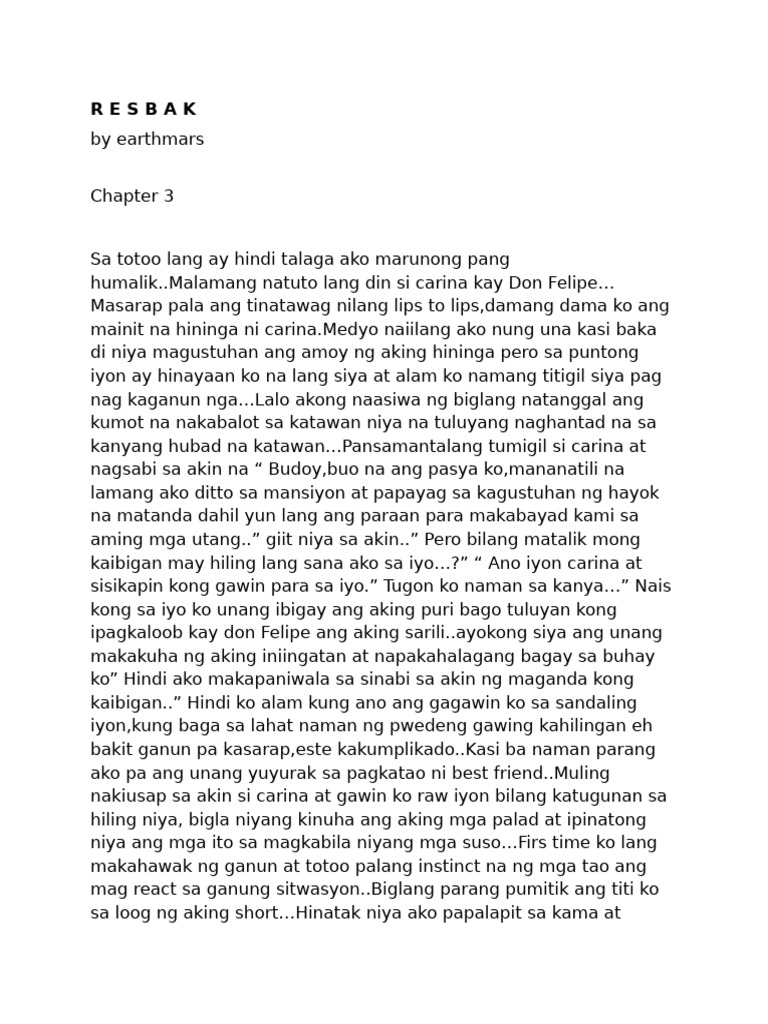 R E S B A K

by earthmars

Chapter 3

Sa totoo lang ay hindi talaga ako marunong pang humalik..Malamang natuto lang din si carina kay Don Felipe… Masarap pala ang tinatawag nilang lips to lips,damang dama ko ang mainit na hininga ni carina.Medyo naiilang ako nung una kasi baka di niya magustuhan ang amoy ng aking hininga pero sa puntong iyon ay hinayaan ko na lang siya at alam ko namang titigil siya pag nag kaganun nga…Lalo akong naasiwa ng biglang natanggal ang kumot na nakabalot sa katawan niya na tuluyang naghantad na sa kanyang hubad na katawan…Pansamantalang tumigil si carina at nagsabi sa akin na “ Budoy,buo na ang pasya ko,mananatili na lamang ako ditto sa mansiyon at papayag sa kagustuhan ng hayok na matanda dahil yun lang ang paraan para makabayad kami sa aming mga utang..” giit niya sa akin..” Pero bilang matalik mong kaibigan may hiling lang sana ako sa iyo…?” “ Ano iyon carina at sisikapin kong gawin para sa iyo.” Tugon ko naman sa kanya…” Nais kong sa iyo ko unang ibigay ang aking puri bago tuluyan kong ipagkaloob kay don Felipe ang aking sarili..ayokong siya ang unang makakuha ng aking iniingatan at napakahalagang bagay sa buhay ko” Hindi ako makapaniwala sa sinabi sa akin ng maganda kong kaibigan..” Hindi ko alam kung ano ang gagawin ko sa sandaling iyon,kung baga sa lahat naman ng pwedeng gawing kahilingan eh bakit ganun pa kasarap,este kakumplikado..Kasi ba naman parang ako pa ang unang yuyurak sa pagkatao ni best friend..Muling nakiusap sa akin si carina at gawin ko raw iyon bilang katugunan sa hiling niya, bigla niyang kinuha ang aking mga palad at ipinatong niya ang mga ito sa magkabila niyang mga suso…Firs time ko lang makahawak ng ganun at totoo palang instinct na ng mga tao ang mag react sa ganung sitwasyon..Biglang parang pumitik ang titi ko sa loog ng aking short…Hinatak niya ako papalapit sa kama at